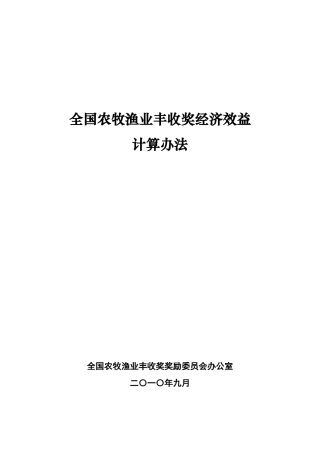 全国农牧渔业丰收奖经济效益
计算办法

全国农牧渔业丰收奖奖励委员会办公室
二〇一〇年九月